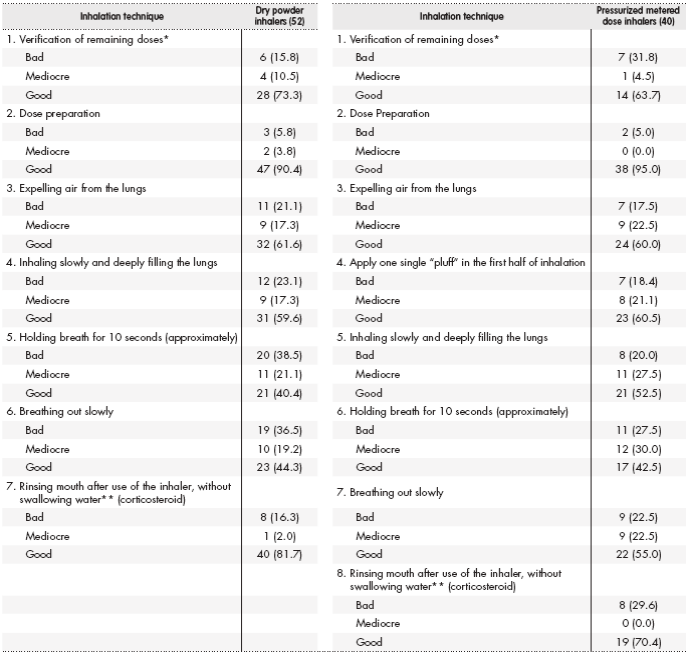 | Inhalation technique | Dry powder inhalers (52) |
|---|---|
| 1. Verification of remaining doses* | |
| Bad | 6 (15.8) |
| Mediocre | 4 (10.5) |
| Good | 28 (73.3) |
| 2. Dose preparation | |
| Bad | 3 (5.8) |
| Mediocre | 2 (3.8) |
| Good | 47 (90.4) |
| 3. Expelling air from the lungs | |
| Bad | 11 (21.1) |
| Mediocre | 9 (17.3) |
| Good | 32 (61.6) |
| 4. Inhaling slowly and deeply filling the lungs | |
| Bad | 12 (23.1) |
| Mediocre | 9 (17.3) |
| Good | 31 (59.6) |
| 5. Holding breath for 10 seconds (approximately) | |
| Bad | 20 (38.5) |
| Mediocre | 11 (21.1) |
| Good | 21 (40.4) |
| 6. Breathing out slowly | |
| Bad | 19 (36.5) |
| Mediocre | 10 (19.2) |
| Good | 23 (44.3) |
| 7. Rinsing mouth after use of the inhaler, without swallowing water** (corticosteroid) | |
| Bad | 8 (16.3) |
| Mediocre | 1 (2.0) |
| Good | 40 (81.7) |

| Inhalation technique | Pressurized metered dose inhalers (40) |
|---|---|
| 1. Verification of remaining doses* | |
| Bad | 7 (31.8) |
| Mediocre | 1 (4.5) |
| Good | 14 (63.7) |
| 2. Dose Preparation | |
| Bad | 2 (5.0) |
| Mediocre | 0 (0.0) |
| Good | 38 (95.0) |
| 3. Expelling air from the lungs | |
| Bad | 7 (17.5) |
| Mediocre | 9 (22.5) |
| Good | 24 (60.0) |
| 4. Apply one single "pluff" in the first half of inhalation | |
| Bad | 7 (18.4) |
| Mediocre | 8 (21.1) |
| Good | 23 (60.5) |
| 5. Inhaling slowly and deeply filling the lungs | |
| Bad | 8 (20.0) |
| Mediocre | 11 (27.5) |
| Good | 21 (52.5) |
| 6. Holding breath for 10 seconds (approximately) | |
| Bad | 11 (27.5) |
| Mediocre | 12 (30.0) |
| Good | 17 (42.5) |
| 7. Breathing out slowly | |
| Bad | 9 (22.5) |
| Mediocre | 9 (22.5) |
| Good | 22 (55.0) |
| 8. Rinsing mouth after use of the inhaler, without swallowing water** (corticosteroid) | |
| Bad | 8 (29.6) |
| Mediocre | 0 (0.0) |
| Good | 19 (70.4) |